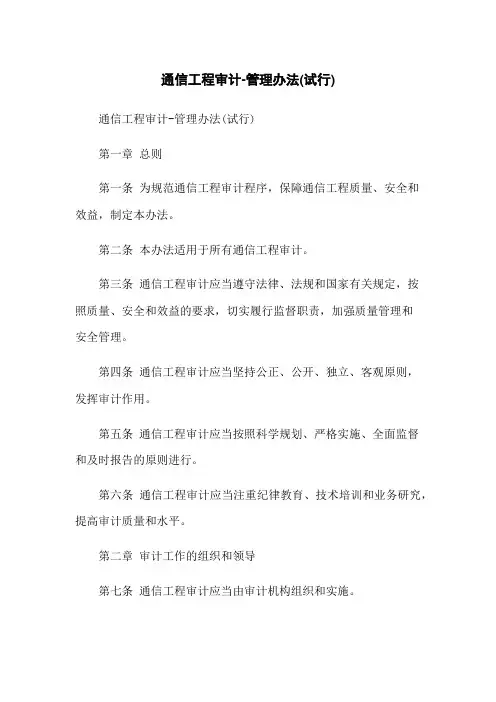 通信工程审计-管理办法(试行)

通信工程审计-管理办法(试行)

第一章 总则

第一条 为规范通信工程审计程序，保障通信工程质量、安全和效益，制定本办法。

第二条 本办法适用于所有通信工程审计。

第三条 通信工程审计应当遵守法律、法规和国家有关规定，按照质量、安全和效益的要求，切实履行监督职责，加强质量管理和安全管理。

第四条 通信工程审计应当坚持公正、公开、独立、客观原则，发挥审计作用。

第五条 通信工程审计应当按照科学规划、严格实施、全面监督和及时报告的原则进行。

第六条 通信工程审计应当注重纪律教育、技术培训和业务研究，提高审计质量和水平。

第二章 审计工作的组织和领导

第七条 通信工程审计应当由审计机构组织和实施。